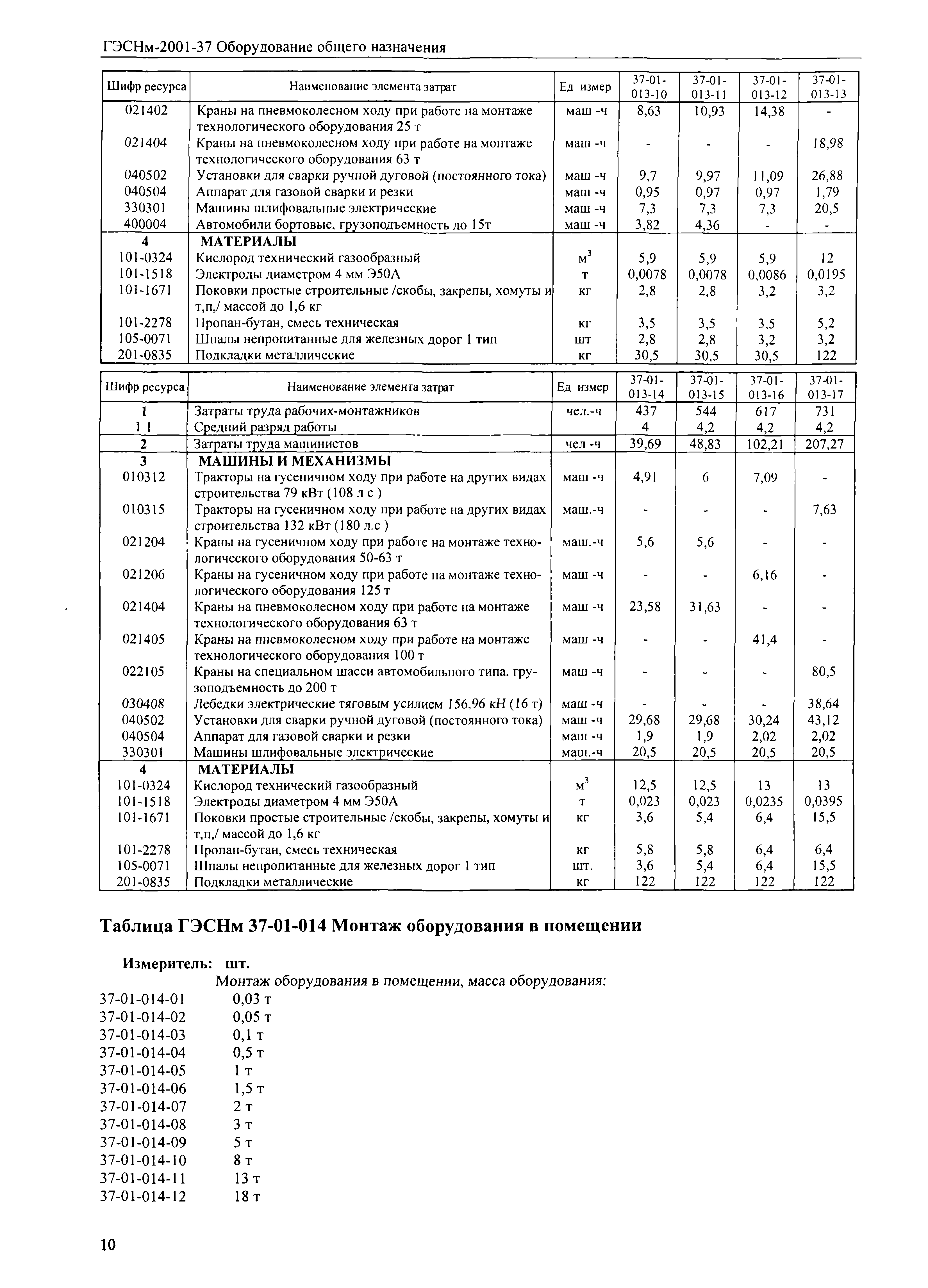 ГЭСНм-2001-37 Оборудование общего назначения

| Шифр ресурса | Наименование элемента затрат | Ед измер | 37-01-013-10 | 37-01-013-11 | 37-01-013-12 | 37-01-013-13 |
|---|---|---|---|---|---|---|
| 021402 | Краны на пневмоколесном ходу при работе на монтаже технологического оборудования 25 т | маш -ч | 8,63 | 10,93 | 14,38 | - |
| 021404 | Краны на пневмоколесном ходу при работе на монтаже технологического оборудования 63 т | маш -ч | - | - | - | 18,98 |
| 040502 | Установки для сварки ручной дуговой (постоянного тока) | маш -ч | 9,7 | 9,97 | 11,09 | 26,88 |
| 040504 | Аппарат для газовой сварки и резки | маш -ч | 0,95 | 0,97 | 0,97 | 1,79 |
| 330301 | Машины шлифовальные электрические | маш -ч | 7,3 | 7,3 | 7,3 | 20,5 |
| 400004 | Автомобили бортовые, грузоподъемность до 15т | маш -ч | 3,82 | 4,36 | - | - |
| 4 | МАТЕРИАЛЫ | | | | | |
| 101-0324 | Кислород технический газообразный | $м^3$ | 5,9 | 5,9 | 5,9 | 12 |
| 101-1518 | Электроды диаметром 4 мм Э50А | т | 0,0078 | 0,0078 | 0,0086 | 0,0195 |
| 101-1671 | Поковки простые строительные /скобы, закрепы, хомуты и т,п,/ массой до 1,6 кг | кг | 2,8 | 2,8 | 3,2 | 3,2 |
| 101-2278 | Пропан-бутан, смесь техническая | кг | 3,5 | 3,5 | 3,5 | 5,2 |
| 105-0071 | Шпалы непропитанные для железных дорог 1 тип | шт | 2,8 | 2,8 | 3,2 | 3,2 |
| 201-0835 | Подкладки металлические | кг | 30,5 | 30,5 | 30,5 | 122 |

| Шифр ресурса | Наименование элемента затрат | Ед измер | 37-01-013-14 | 37-01-013-15 | 37-01-013-16 | 37-01-013-17 |
|---|---|---|---|---|---|---|
| 1 | Затраты труда рабочих-монтажников | чел.-ч | 437 | 544 | 617 | 731 |
| 1 1 | Средний разряд работы | | 4 | 4,2 | 4,2 | 4,2 |
| 2 | Затраты труда машинистов | чел -ч | 39,69 | 48,83 | 102,21 | 207,27 |
| 3 | МАШИНЫ И МЕХАНИЗМЫ | | | | | |
| 010312 | Тракторы на гусеничном ходу при работе на других видах строительства 79 кВт (108 л с ) | маш -ч | 4,91 | 6 | 7,09 | - |
| 010315 | Тракторы на гусеничном ходу при работе на других видах строительства 132 кВт (180 л.с ) | маш.-ч | - | - | - | 7,63 |
| 021204 | Краны на гусеничном ходу при работе на монтаже технологического оборудования 50-63 т | маш.-ч | 5,6 | 5,6 | - | - |
| 021206 | Краны на гусеничном ходу при работе на монтаже технологического оборудования 125 т | маш -ч | - | - | 6,16 | - |
| 021404 | Краны на пневмоколесном ходу при работе на монтаже технологического оборудования 63 т | маш -ч | 23,58 | 31,63 | - | - |
| 021405 | Краны на пневмоколесном ходу при работе на монтаже технологического оборудования 100 т | маш -ч | - | - | 41,4 | - |
| 022105 | Краны на специальном шасси автомобильного типа, грузоподъемность до 200 т | маш -ч | - | - | - | 80,5 |
| 030408 | Лебедки электрические тяговым усилием 156,96 кН (16 т) | маш -ч | - | - | - | 38,64 |
| 040502 | Установки для сварки ручной дуговой (постоянного тока) | маш -ч | 29,68 | 29,68 | 30,24 | 43,12 |
| 040504 | Аппарат для газовой сварки и резки | маш -ч | 1,9 | 1,9 | 2,02 | 2,02 |
| 330301 | Машины шлифовальные электрические | маш.-ч | 20,5 | 20,5 | 20,5 | 20,5 |
| 4 | МАТЕРИАЛЫ | | | | | |
| 101-0324 | Кислород технический газообразный | $м^3$ | 12,5 | 12,5 | 13 | 13 |
| 101-1518 | Электроды диаметром 4 мм Э50А | т | 0,023 | 0,023 | 0,0235 | 0,0395 |
| 101-1671 | Поковки простые строительные /скобы, закрепы, хомуты и т,п,/ массой до 1,6 кг | кг | 3,6 | 5,4 | 6,4 | 15,5 |
| 101-2278 | Пропан-бутан, смесь техническая | кг | 5,8 | 5,8 | 6,4 | 6,4 |
| 105-0071 | Шпалы непропитанные для железных дорог 1 тип | шт. | 3,6 | 5,4 | 6,4 | 15,5 |
| 201-0835 | Подкладки металлические | кг | 122 | 122 | 122 | 122 |

Таблица ГЭСНм 37-01-014 Монтаж оборудования в помещении

Измеритель: шт.

Монтаж оборудования в помещении, масса оборудования:
37-01-014-01 0,03 т
37-01-014-02 0,05 т
37-01-014-03 0,1 т
37-01-014-04 0,5 т
37-01-014-05 1 т
37-01-014-06 1,5 т
37-01-014-07 2 т
37-01-014-08 3 т
37-01-014-09 5 т
37-01-014-10 8 т
37-01-014-11 13 т
37-01-014-12 18 т

10